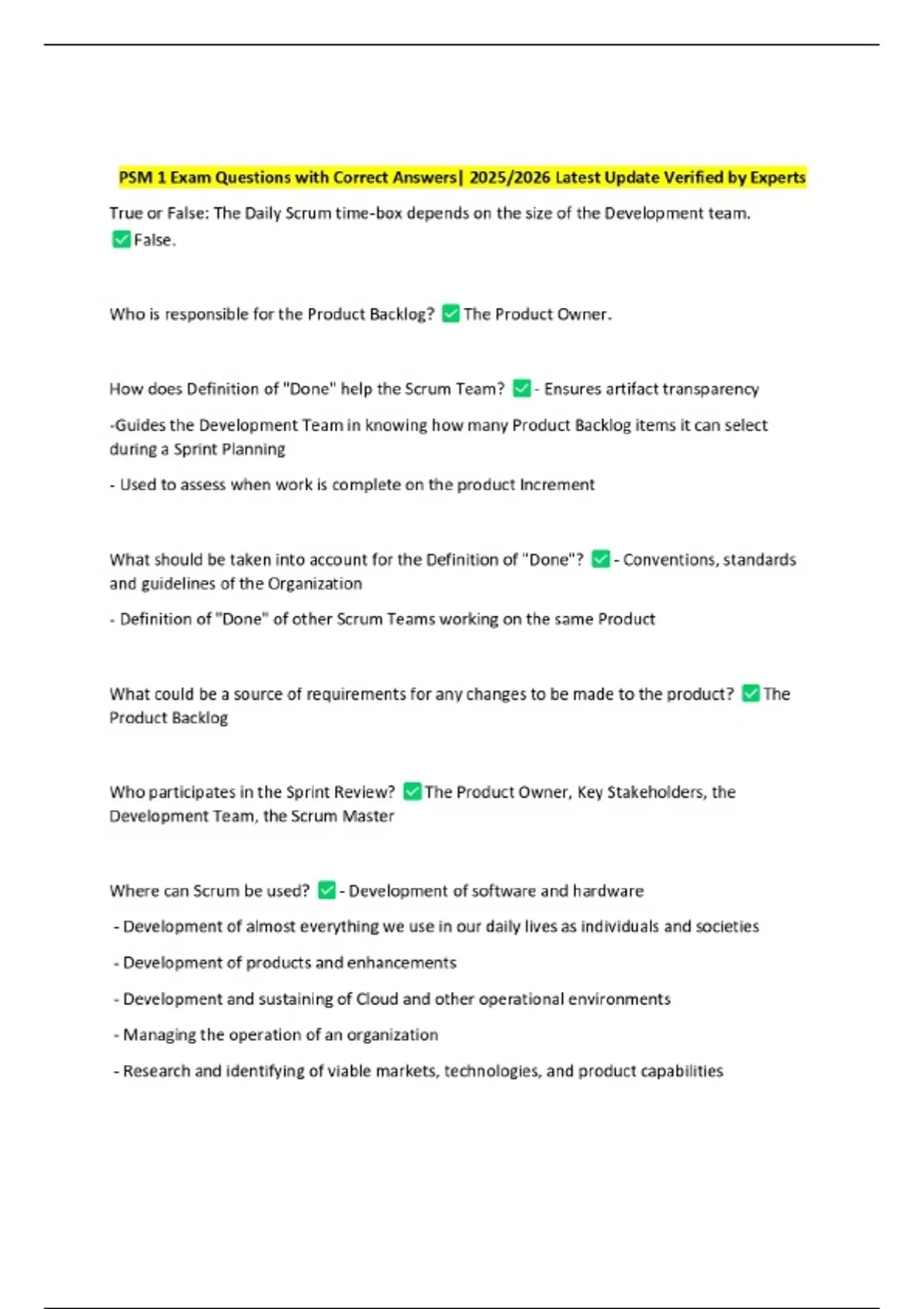 PSM 1 Exam Questions with Correct Answers| 2025/2026 Latest Update Verified by Experts

True or False: The Daily Scrum time-box depends on the size of the Development team. ✅False.

Who is responsible for the Product Backlog? ✅The Product Owner.

How does Definition of "Done" help the Scrum Team? ✅- Ensures artifact transparency

-Guides the Development Team in knowing how many Product Backlog items it can select during a Sprint Planning

- Used to assess when work is complete on the product Increment

What should be taken into account for the Definition of "Done"? ✅- Conventions, standards and guidelines of the Organization

- Definition of "Done" of other Scrum Teams working on the same Product

What could be a source of requirements for any changes to be made to the product? ✅The Product Backlog

Who participates in the Sprint Review? ✅The Product Owner, Key Stakeholders, the Development Team, the Scrum Master

Where can Scrum be used? ✅- Development of software and hardware

- Development of almost everything we use in our daily lives as individuals and societies

- Development of products and enhancements

- Development and sustaining of Cloud and other operational environments

- Managing the operation of an organization

- Research and identifying of viable markets, technologies, and product capabilities